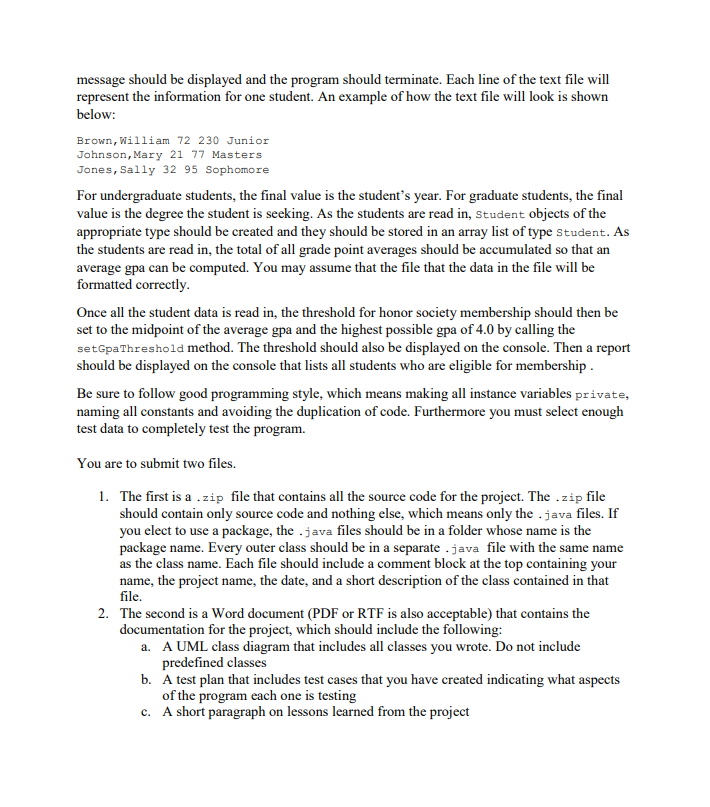 message should be displayed and the program should terminate. Each line of the text file will represent the information for one student. An example of how the text file will look is shown below:

Brown,William 72 230 Junior
Johnson,Mary 21 77 Masters
Jones,Sally 32 95 Sophomore

For undergraduate students, the final value is the student's year. For graduate students, the final value is the degree the student is seeking. As the students are read in, Student objects of the appropriate type should be created and they should be stored in an array list of type Student. As the students are read in, the total of all grade point averages should be accumulated so that an average gpa can be computed. You may assume that the file that the data in the file will be formatted correctly.

Once all the student data is read in, the threshold for honor society membership should then be set to the midpoint of the average gpa and the highest possible gpa of 4.0 by calling the setGpaThreshold method. The threshold should also be displayed on the console. Then a report should be displayed on the console that lists all students who are eligible for membership .

Be sure to follow good programming style, which means making all instance variables private, naming all constants and avoiding the duplication of code. Furthermore you must select enough test data to completely test the program.

You are to submit two files.

1. The first is a .zip file that contains all the source code for the project. The .zip file should contain only source code and nothing else, which means only the .java files. If you elect to use a package, the .java files should be in a folder whose name is the package name. Every outer class should be in a separate .java file with the same name as the class name. Each file should include a comment block at the top containing your name, the project name, the date, and a short description of the class contained in that file.
2. The second is a Word document (PDF or RTF is also acceptable) that contains the documentation for the project, which should include the following:
a. A UML class diagram that includes all classes you wrote. Do not include predefined classes
b. A test plan that includes test cases that you have created indicating what aspects of the program each one is testing
c. A short paragraph on lessons learned from the project